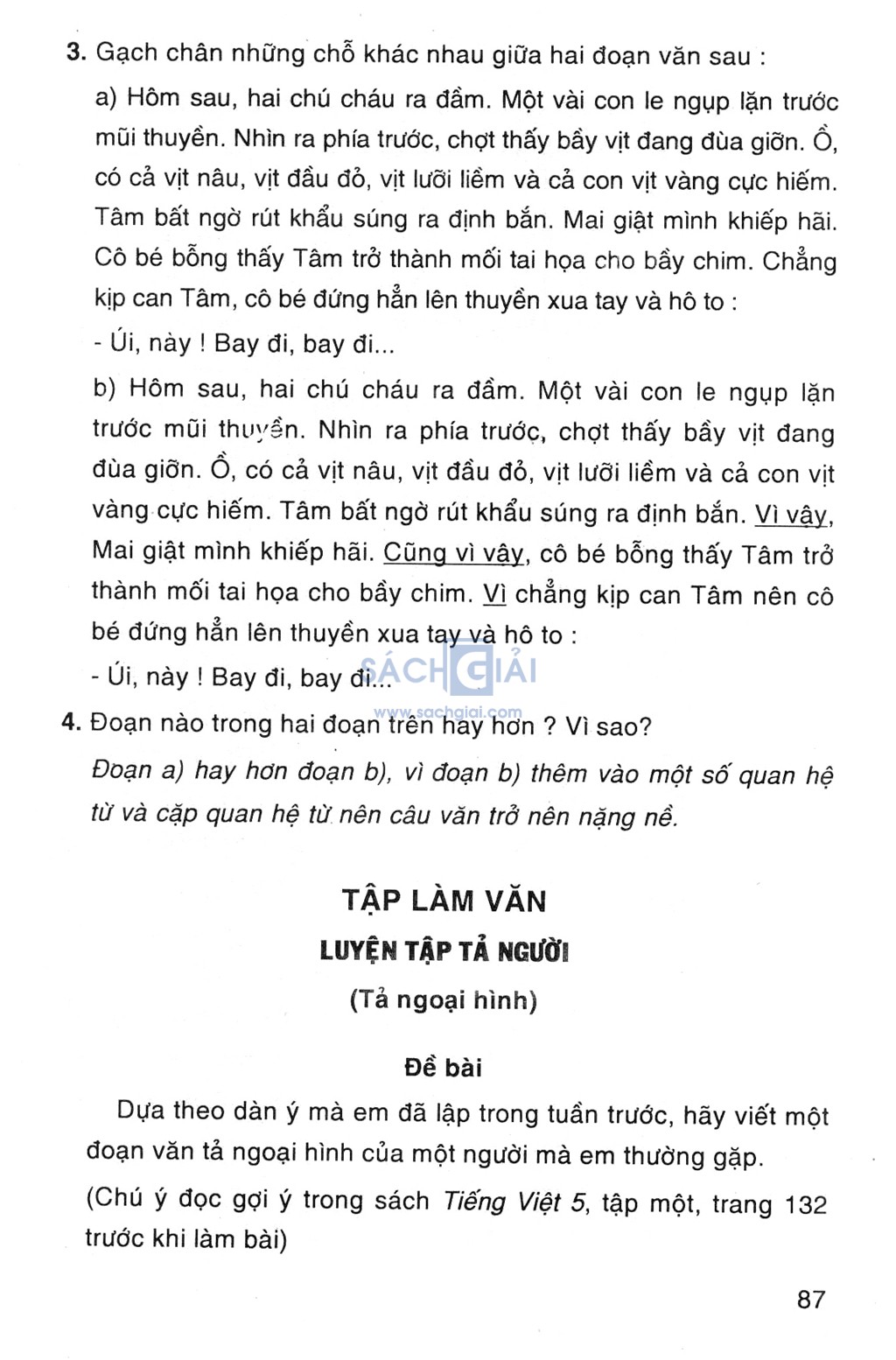 3. Gạch chân những chỗ khác nhau giữa hai đoạn văn sau :

a) Hôm sau, hai chú cháu ra đầm. Một vài con le ngụp lặn trước mũi thuyền. Nhìn ra phía trước, chợt thấy bầy vịt đang đùa giỡn. Ồ, có cả vịt nâu, vịt đầu đỏ, vịt lưỡi liềm và cả con vịt vàng cực hiếm. Tâm bất ngờ rút khẩu súng ra định bắn. Mai giật mình khiếp hãi. Cô bé bỗng thấy Tâm trở thành mối tai họa cho bầy chim. Chẳng kịp can Tâm, cô bé đứng hẳn lên thuyền xua tay và hô to :

- Úi, này ! Bay đi, bay đi...

b) Hôm sau, hai chú cháu ra đầm. Một vài con le ngụp lặn trước mũi thuyền. Nhìn ra phía trước, chợt thấy bầy vịt đang đùa giỡn. Ồ, có cả vịt nâu, vịt đầu đỏ, vịt lưỡi liềm và cả con vịt vàng cực hiếm. Tâm bất ngờ rút khẩu súng ra định bắn. Vì vậy, Mai giật mình khiếp hãi. Cũng vì vậy, cô bé bỗng thấy Tâm trở thành mối tai họa cho bầy chim. Vì chẳng kịp can Tâm nên cô bé đứng hẳn lên thuyền xua tay và hô to :

- Úi, này ! Bay đi, bay đi...

SÁCH GIẢI
www.sachgiai.com

4. Đoạn nào trong hai đoạn trên hay hơn ? Vì sao?

Đoạn a) hay hơn đoạn b), vì đoạn b) thêm vào một số quan hệ từ và cặp quan hệ từ nên câu văn trở nên nặng nề.

TẬP LÀM VĂN

LUYỆN TẬP TẢ NGƯỜI

(Tả ngoại hình)

Đề bài

Dựa theo dàn ý mà em đã lập trong tuần trước, hãy viết một đoạn văn tả ngoại hình của một người mà em thường gặp.

(Chú ý đọc gợi ý trong sách Tiếng Việt 5, tập một, trang 132 trước khi làm bài)

87